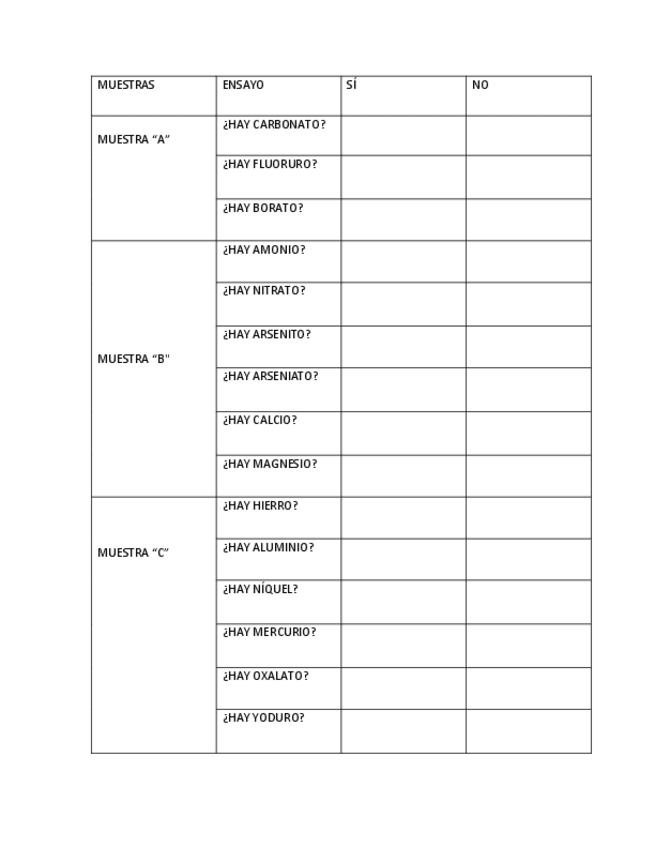 | MUESTRAS | ENSAYO | SÍ | NO |
|---|---|---|---|
| MUESTRA “A” | ¿HAY CARBONATO? | | |
| | ¿HAY FLUORURO? | | |
| | ¿HAY BORATO? | | |
| MUESTRA “B" | ¿HAY AMONIO? | | |
| | ¿HAY NITRATO? | | |
| | ¿HAY ARSENITO? | | |
| | ¿HAY ARSENIATO? | | |
| | ¿HAY CALCIO? | | |
| | ¿HAY MAGNESIO? | | |
| MUESTRA “C” | ¿HAY HIERRO? | | |
| | ¿HAY ALUMINIO? | | |
| | ¿HAY NÍQUEL? | | |
| | ¿HAY MERCURIO? | | |
| | ¿HAY OXALATO? | | |
| | ¿HAY YODURO? | | |